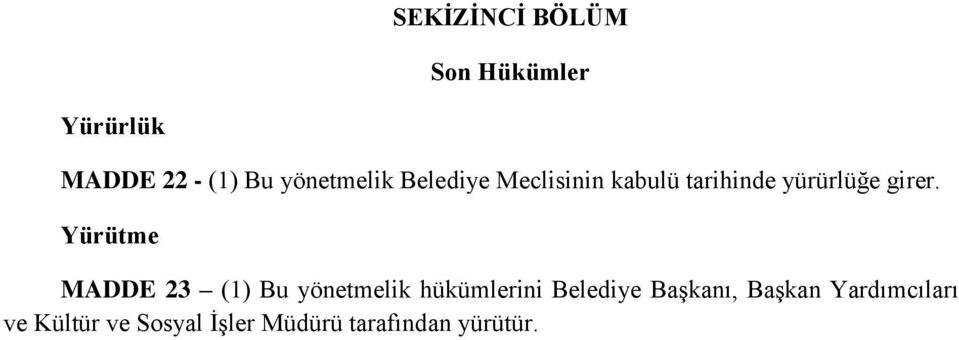 SEKİZİNCİ BÖLÜM

Son Hükümler

Yürürlük

MADDE 22 - (1) Bu yönetmelik Belediye Meclisinin kabulü tarihinde yürürlüğe girer.

Yürütme

MADDE 23 – (1) Bu yönetmelik hükümlerini Belediye Başkanı, Başkan Yardımcıları ve Kültür ve Sosyal İşler Müdürü tarafından yürütür.